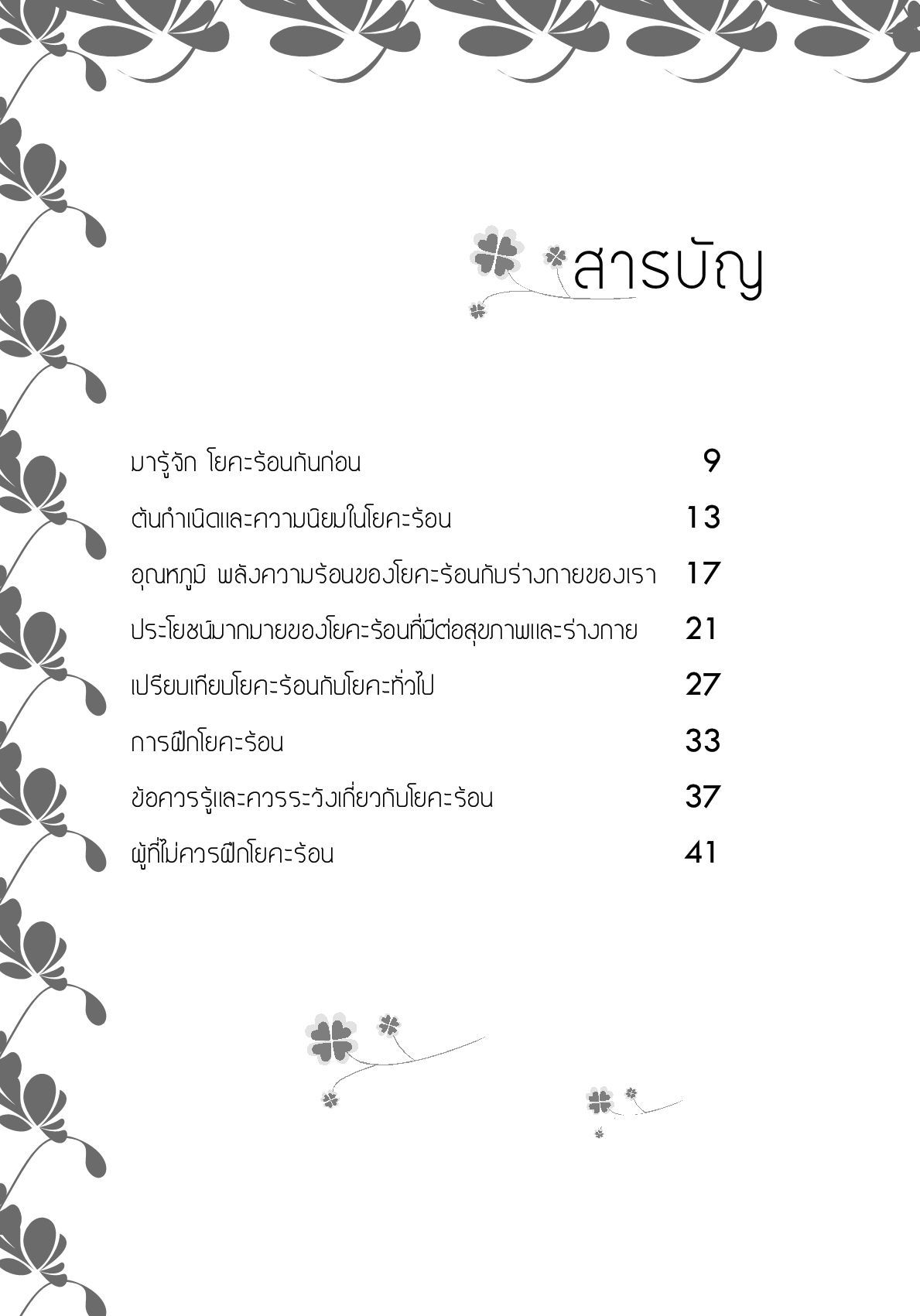 สารบัญ

| | |
|---|---|
| มารู้จัก โยคะร้อนกันก่อน | 9 |
| ต้นกำเนิดและความนิยมในโยคะร้อน | 13 |
| อุณหภูมิ พลังความร้อนของโยคะร้อนกับร่างกายของเรา | 17 |
| ประโยชน์มากมายของโยคะร้อนที่มีต่อสุขภาพและร่างกาย | 21 |
| เปรียบเทียบโยคะร้อนกับโยคะทั่วไป | 27 |
| การฝึกโยคะร้อน | 33 |
| ข้อควรรู้และควรระวังเกี่ยวกับโยคะร้อน | 37 |
| ผู้ที่ไม่ควรฝึกโยคะร้อน | 41 |